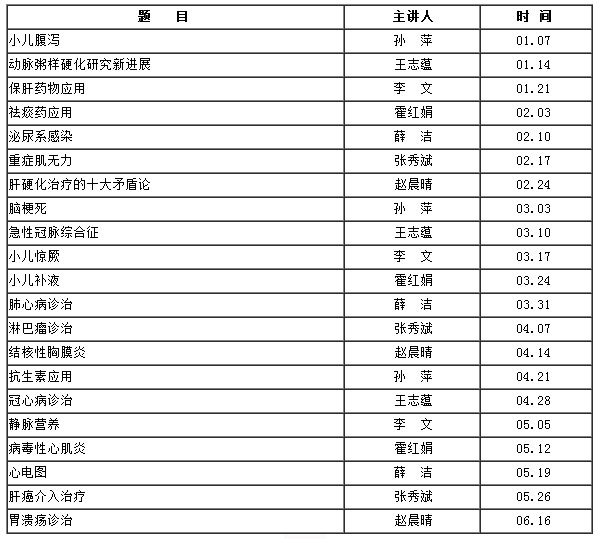 | 题　　目 | 主讲人 | 时 间 |
|---|---|---|
| 小儿腹泻 | 孙　萍 | 01.07 |
| 动脉粥样硬化研究新进展 | 王志蕴 | 01.14 |
| 保肝药物应用 | 李　文 | 01.21 |
| 祛痰药应用 | 霍红娟 | 02.03 |
| 泌尿系感染 | 薛　洁 | 02.10 |
| 重症肌无力 | 张秀斌 | 02.17 |
| 肝硬化治疗的十大矛盾论 | 赵晨晴 | 02.24 |
| 脑梗死 | 孙　萍 | 03.03 |
| 急性冠脉综合征 | 王志蕴 | 03.10 |
| 小儿惊厥 | 李　文 | 03.17 |
| 小儿补液 | 霍红娟 | 03.24 |
| 肺心病诊治 | 薛　洁 | 03.31 |
| 淋巴瘤诊治 | 张秀斌 | 04.07 |
| 结核性胸膜炎 | 赵晨晴 | 04.14 |
| 抗生素应用 | 孙　萍 | 04.21 |
| 冠心病诊治 | 王志蕴 | 04.28 |
| 静脉营养 | 李　文 | 05.05 |
| 病毒性心肌炎 | 霍红娟 | 05.12 |
| 心电图 | 薛　洁 | 05.19 |
| 肝癌介入治疗 | 张秀斌 | 05.26 |
| 胃溃疡诊治 | 赵晨晴 | 06.16 |